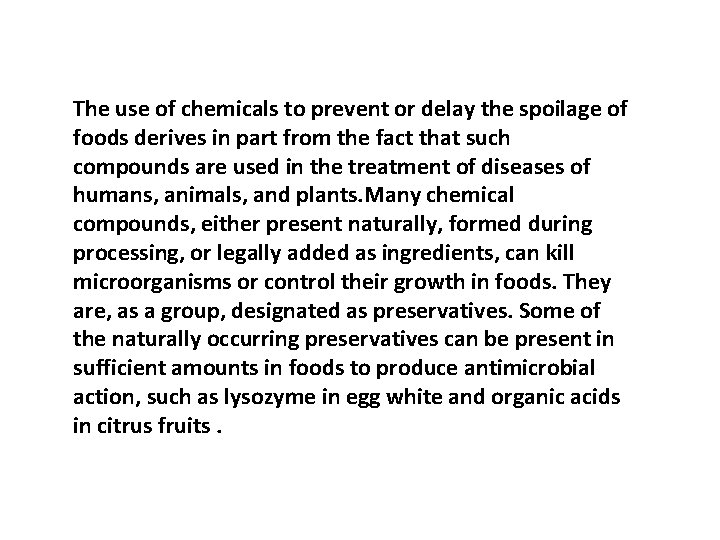 The use of chemicals to prevent or delay the spoilage of foods derives in part from the fact that such compounds are used in the treatment of diseases of humans, animals, and plants.Many chemical compounds, either present naturally, formed during processing, or legally added as ingredients, can kill microorganisms or control their growth in foods. They are, as a group, designated as preservatives. Some of the naturally occurring preservatives can be present in sufficient amounts in foods to produce antimicrobial action, such as lysozyme in egg white and organic acids in citrus fruits .